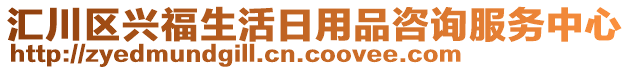 汇川区兴福生活日用品咨询服务中心
http://zyedmundgill.cn.coovee.com